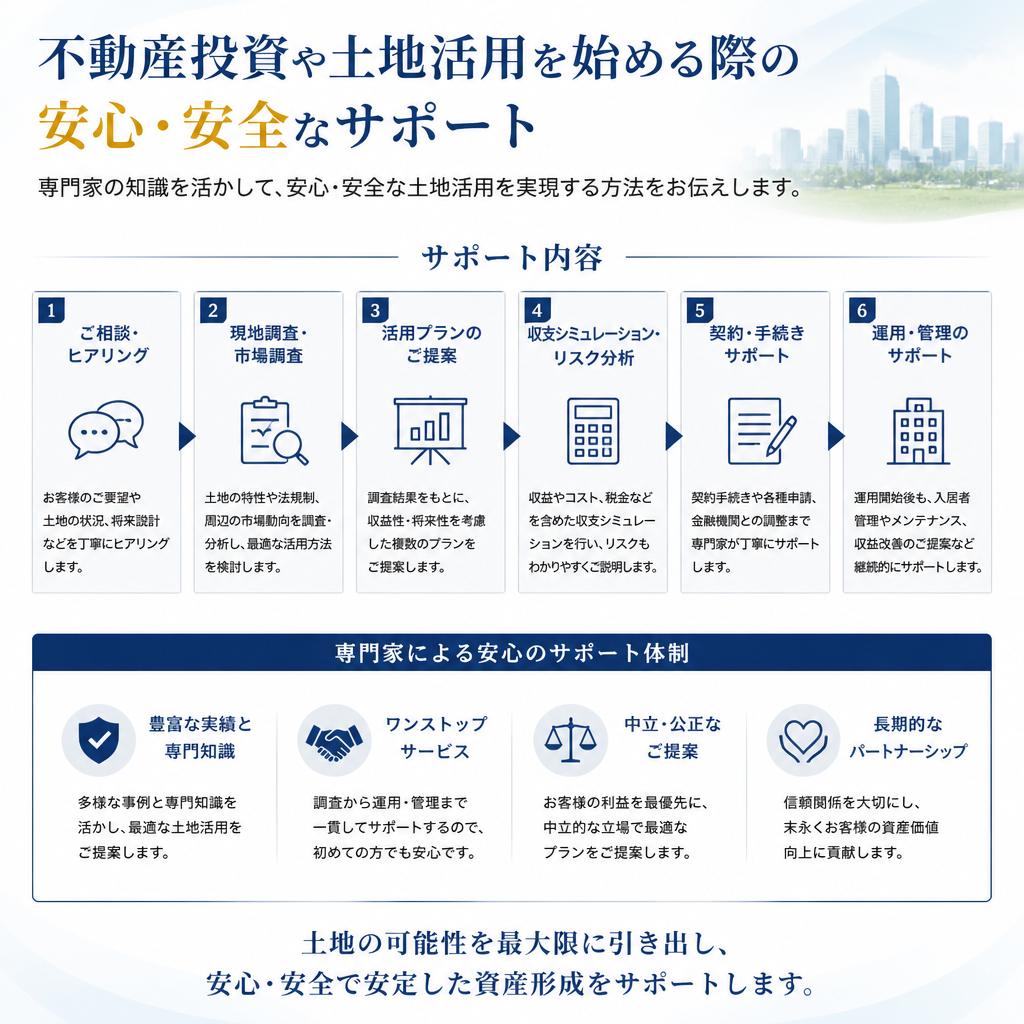 不動産投資や土地活用を始める際の
安心・安全なサポート

専門家の知識を活かして、安心・安全な土地活用を実現する方法をお伝えします。

サポート内容

1
ご相談・ヒアリング

お客様のご要望や土地の状況、将来設計などを丁寧にヒアリングします。

2
現地調査・市場調査

土地の特性や法規制、周辺の市場動向を調査・分析し、最適な活用方法を検討します。

3
活用プランのご提案

調査結果をもとに、収益性・将来性を考慮した複数のプランをご提案します。

4
収支シミュレーション・リスク分析

収益やコスト、税金などを含めた収支シミュレーションを行い、リスクもわかりやすくご説明します。

5
契約・手続きサポート

契約手続きや各種申請、金融機関との調整まで専門家が丁寧にサポートします。

6
運用・管理のサポート

運用開始後も、入居者管理やメンテナンス、収益改善のご提案など継続的にサポートします。

専門家による安心のサポート体制

豊富な実績と専門知識

多様な事例と専門知識を活かし、最適な土地活用をご提案します。

ワンストップサービス

調査から運用・管理まで一貫してサポートするので、初めての方でも安心です。

中立・公正なご提案

お客様の利益を最優先に、中立的な立場で最適なプランをご提案します。

長期的なパートナーシップ

信頼関係を大切にし、末永くお客様の資産価値向上に貢献します。

土地の可能性を最大限に引き出し、
安心・安全で安定した資産形成をサポートします。